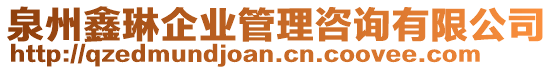 泉州鑫琳企业管理咨询有限公司
http://qzedmundjoan.cn.coovee.com